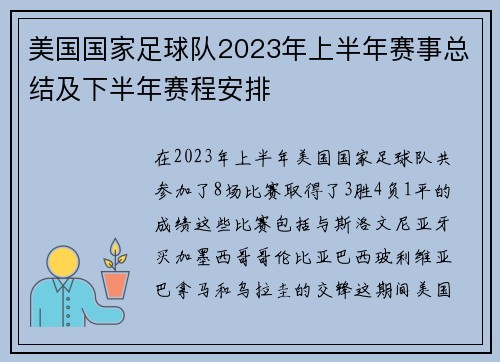 美国国家足球队2023年上半年赛事总结及下半年赛程安排

在2023年上半年美国国家足球队共参加了8场比赛取得了3胜4负1平的成绩这些比赛包括与斯洛文尼亚牙买加墨西哥哥伦比亚巴西玻利维亚巴拿马和乌拉圭的交锋这期间美国